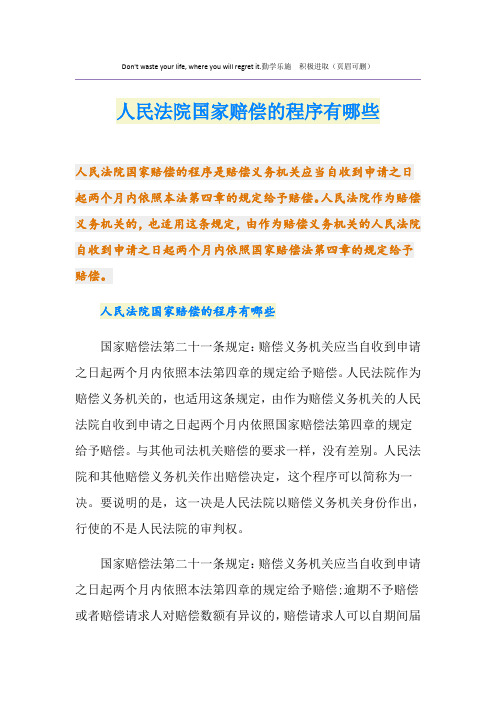 Don't waste your life, where you will regret it.勤学乐施 积极进取（页眉可删）

人民法院国家赔偿的程序有哪些

人民法院国家赔偿的程序是赔偿义务机关应当自收到申请之日起两个月内依照本法第四章的规定给予赔偿。人民法院作为赔偿义务机关的，也适用这条规定，由作为赔偿义务机关的人民法院自收到申请之日起两个月内依照国家赔偿法第四章的规定给予赔偿。

人民法院国家赔偿的程序有哪些

国家赔偿法第二十一条规定：赔偿义务机关应当自收到申请之日起两个月内依照本法第四章的规定给予赔偿。人民法院作为赔偿义务机关的，也适用这条规定，由作为赔偿义务机关的人民法院自收到申请之日起两个月内依照国家赔偿法第四章的规定给予赔偿。与其他司法机关赔偿的要求一样，没有差别。人民法院和其他赔偿义务机关作出赔偿决定，这个程序可以简称为一决。要说明的是，这一决是人民法院以赔偿义务机关身份作出，行使的不是人民法院的审判权。

国家赔偿法第二十一条规定：赔偿义务机关应当自收到申请之日起两个月内依照本法第四章的规定给予赔偿；逾期不予赔偿或者赔偿请求人对赔偿数额有异议的，赔偿请求人可以自期间届